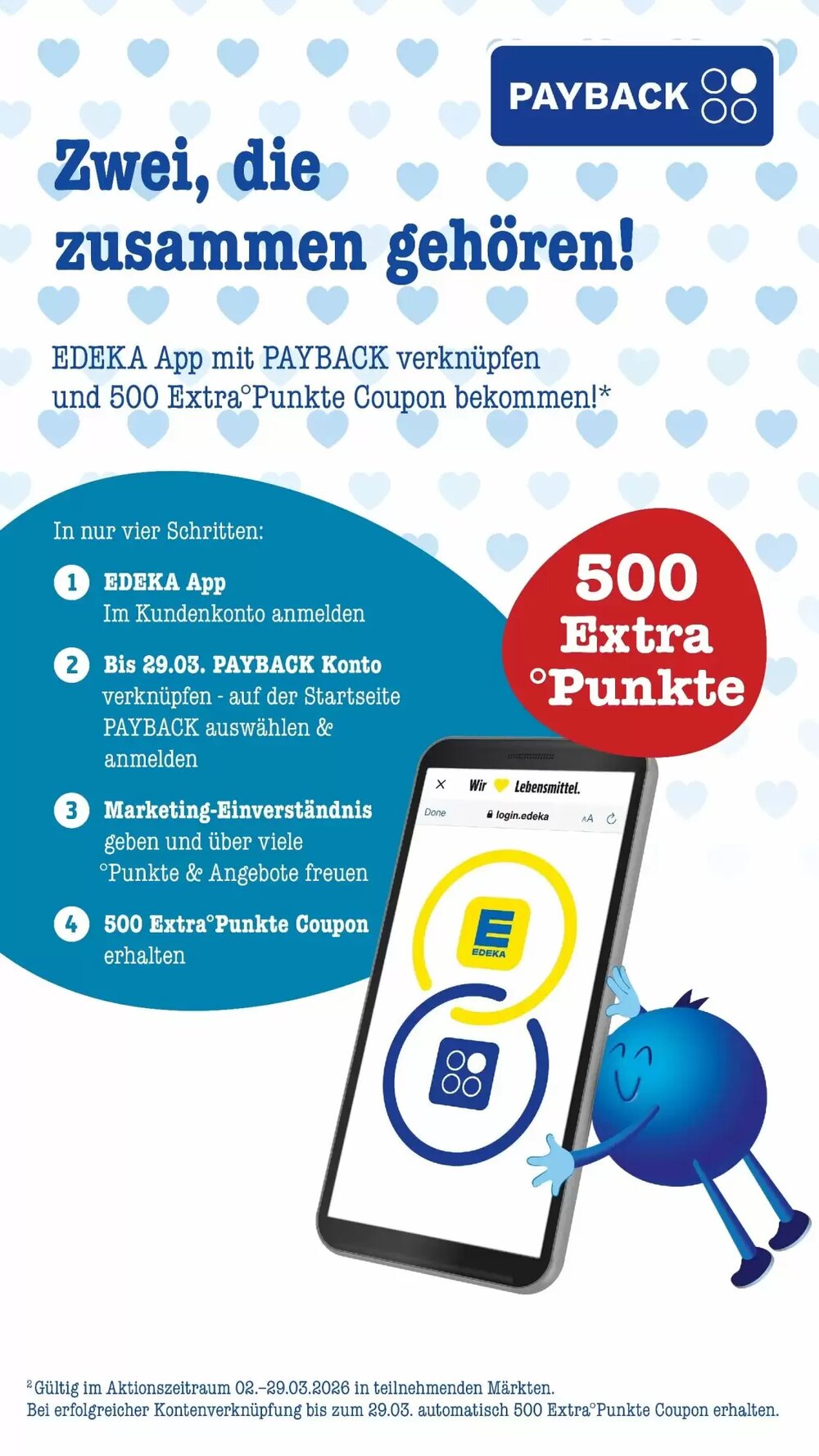 PAYBACK

Zwei, die zusammen gehören!

EDEKA App mit PAYBACK verknüpfen und 500 Extra°Punkte Coupon bekommen!*

In nur vier Schritten:

1 EDEKA App
Im Kundenkonto anmelden

2 Bis 29.03. PAYBACK Konto verknüpfen - auf der Startseite PAYBACK auswählen & anmelden

3 Marketing-Einverständnis geben und über viele °Punkte & Angebote freuen

4 500 Extra°Punkte Coupon erhalten

500 Extra °Punkte

Wir Lebensmittel.

Done

login.edeka

AA

EDEKA

²Gültig im Aktionszeitraum 02.–29.03.2026 in teilnehmenden Märkten.
Bei erfolgreicher Kontenverknüpfung bis zum 29.03. automatisch 500 Extra°Punkte Coupon erhalten.